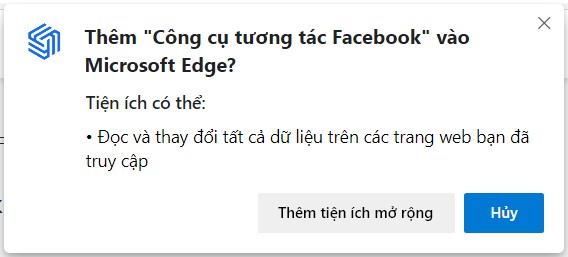 Thêm "Công cụ tương tác Facebook" vào Microsoft Edge?

Tiện ích có thể:

• Đọc và thay đổi tất cả dữ liệu trên các trang web bạn đã truy cập

Thêm tiện ích mở rộng

Hủy